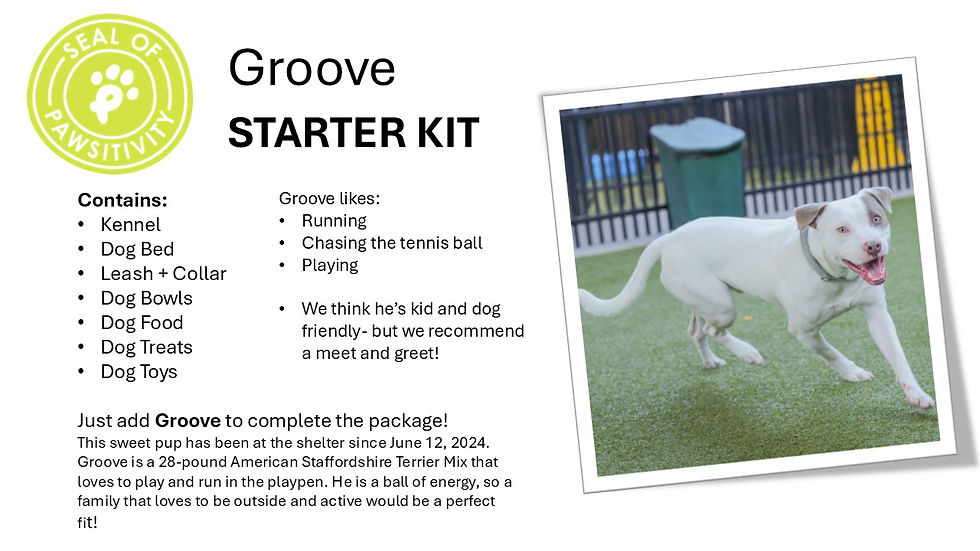 SEAL OF PAWSITIVITY

Groove

STARTER KIT

Contains:
• Kennel
• Dog Bed
• Leash + Collar
• Dog Bowls
• Dog Food
• Dog Treats
• Dog Toys

Groove likes:
• Running
• Chasing the tennis ball
• Playing

• We think he's kid and dog friendly- but we recommend a meet and greet!

Just add Groove to complete the package!

This sweet pup has been at the shelter since June 12, 2024. Groove is a 28-pound American Staffordshire Terrier Mix that loves to play and run in the playpen. He is a ball of energy, so a family that loves to be outside and active would be a perfect fit!